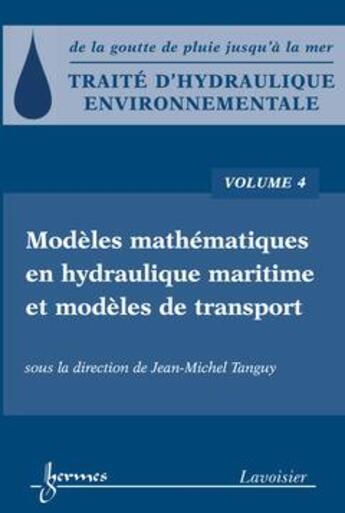 de la goutte de pluie jusqu'à la mer

TRAITÉ D'HYDRAULIQUE ENVIRONNEMENTALE

VOLUME 4

Modèles mathématiques en hydraulique maritime et modèles de transport

sous la direction de Jean-Michel Tanguy

hermes

Lavoisier